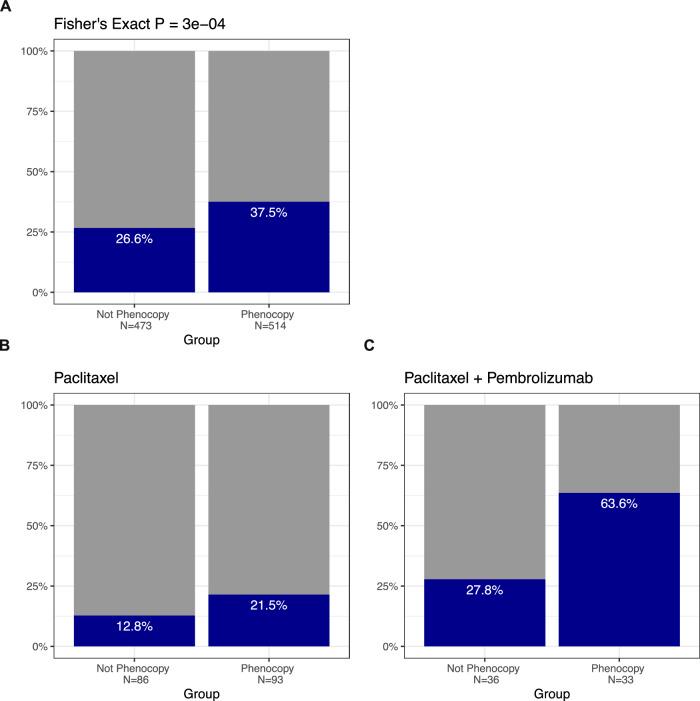 A

Fisher's Exact P = 3e−04

100%
75%
50%
25%
0%

26.6%
37.5%

Not Phenocopy
N=473
Phenocopy
N=514
Group

B

Paclitaxel

100%
75%
50%
25%
0%

12.8%
21.5%

Not Phenocopy
N=86
Phenocopy
N=93
Group

C

Paclitaxel + Pembrolizumab

100%
75%
50%
25%
0%

27.8%
63.6%

Not Phenocopy
N=36
Phenocopy
N=33
Group